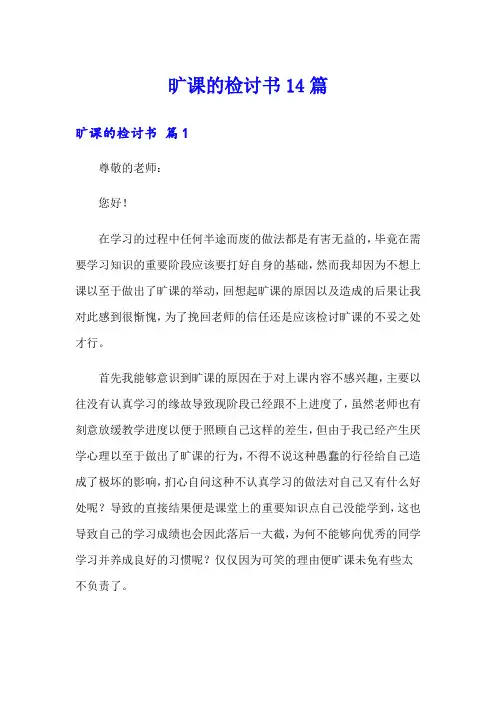 旷课的检讨书14篇

旷课的检讨书 篇1

尊敬的老师：

您好！

在学习的过程中任何半途而废的做法都是有害无益的，毕竟在需要学习知识的重要阶段应该要打好自身的基础，然而我却因为不想上课以至于做出了旷课的举动，回想起旷课的原因以及造成的后果让我对此感到很惭愧，为了挽回老师的信任还是应该检讨旷课的不妥之处才行。

首先我能够意识到旷课的原因在于对上课内容不感兴趣，主要以往没有认真学习的缘故导致现阶段已经跟不上进度了，虽然老师也有刻意放缓教学进度以便于照顾自己这样的差生，但由于我已经产生厌学心理以至于做出了旷课的行为，不得不说这种愚蠢的行径给自己造成了极坏的影响，扪心自问这种不认真学习的做法对自己又有什么好处呢？导致的直接结果便是课堂上的重要知识点自己没能学到，这也导致自己的学习成绩也会因此落后一大截，为何不能够向优秀的同学学习并养成良好的习惯呢？仅仅因为可笑的理由便旷课未免有些太不负责了。